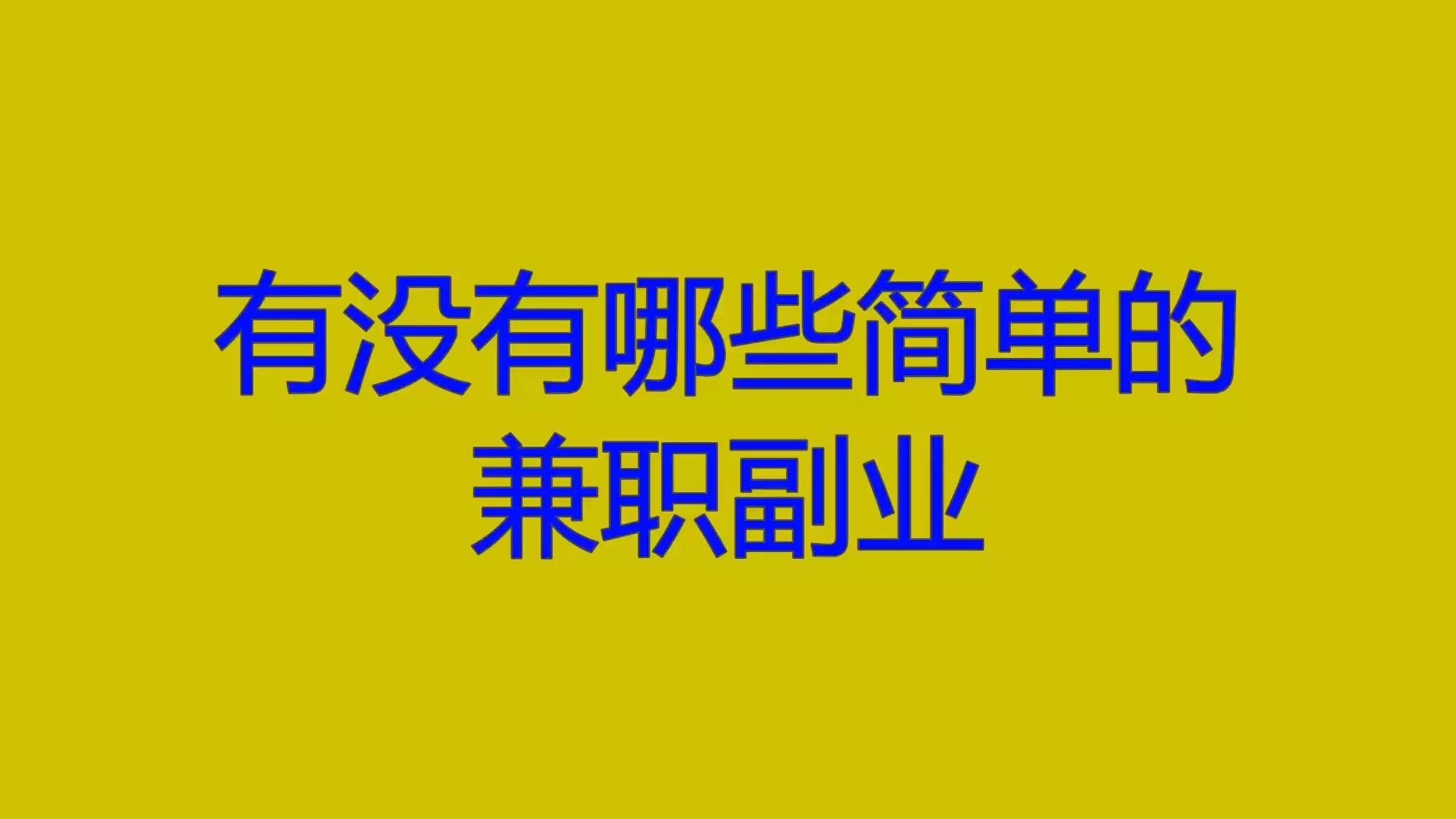 有没有哪些简单的兼职副业